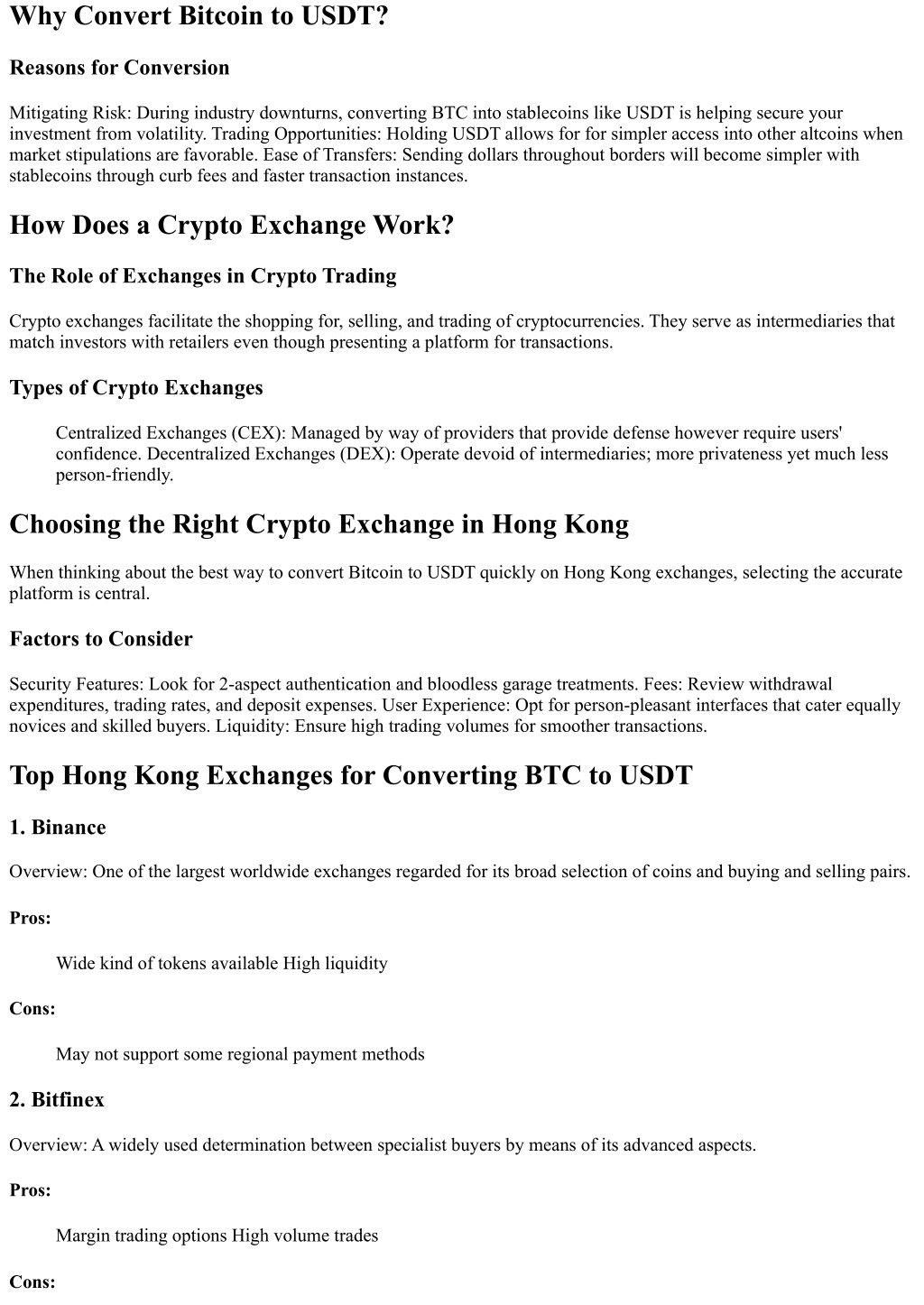 Why Convert Bitcoin to USDT?

Reasons for Conversion

Mitigating Risk: During industry downturns, converting BTC into stablecoins like USDT is helping secure your investment from volatility. Trading Opportunities: Holding USDT allows for for simpler access into other altcoins when market stipulations are favorable. Ease of Transfers: Sending dollars throughout borders will become simpler with stablecoins through curb fees and faster transaction instances.

How Does a Crypto Exchange Work?

The Role of Exchanges in Crypto Trading

Crypto exchanges facilitate the shopping for, selling, and trading of cryptocurrencies. They serve as intermediaries that match investors with retailers even though presenting a platform for transactions.

Types of Crypto Exchanges

Centralized Exchanges (CEX): Managed by way of providers that provide defense however require users' confidence. Decentralized Exchanges (DEX): Operate devoid of intermediaries; more privateness yet much less person-friendly.

Choosing the Right Crypto Exchange in Hong Kong

When thinking about the best way to convert Bitcoin to USDT quickly on Hong Kong exchanges, selecting the accurate platform is central.

Factors to Consider

Security Features: Look for 2-aspect authentication and bloodless garage treatments. Fees: Review withdrawal expenditures, trading rates, and deposit expenses. User Experience: Opt for person-pleasant interfaces that cater equally novices and skilled buyers. Liquidity: Ensure high trading volumes for smoother transactions.

Top Hong Kong Exchanges for Converting BTC to USDT

1. Binance

Overview: One of the largest worldwide exchanges regarded for its broad selection of coins and buying and selling pairs.

Pros:

Wide kind of tokens available High liquidity

Cons:

May not support some regional payment methods

2. Bitfinex

Overview: A widely used determination between specialist buyers by means of its advanced aspects.

Pros:

Margin trading options High volume trades

Cons: